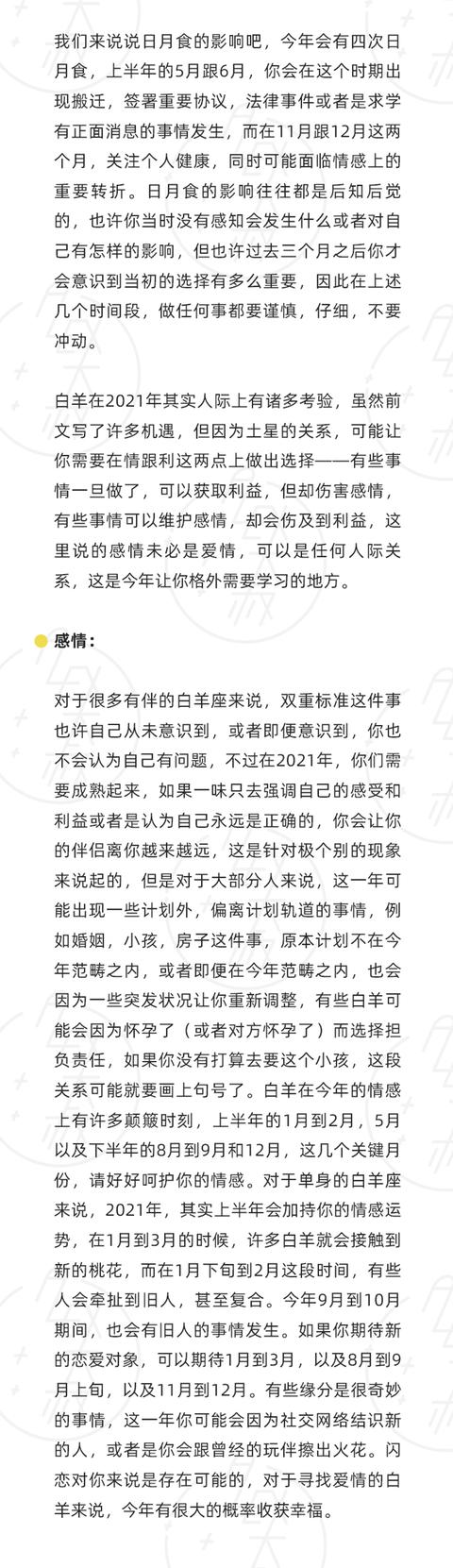 我们来说说日月食的影响吧，今年会有四次日月食，上半年的5月跟6月，你会在这个时期出现搬迁，签署重要协议，法律事件或者是求学有正面消息的事情发生，而在11月跟12月这两个月，关注个人健康，同时可能面临情感上的重要转折。日月食的影响往往都是后知后觉的，也许你当时没有感知会发生什么或者对自己有怎样的影响，但也许过去三个月之后你才会意识到当初的选择有多么重要，因此在上述几个时间段，做任何事都要谨慎，仔细，不要冲动。

白羊在2021年其实人际上有诸多考验，虽然前文写了许多机遇，但因为土星的关系，可能让你需要在情跟利这两点上做出选择——有些事情一旦做了，可以获取利益，但却伤害感情，有些事情可以维护感情，却会伤及到利益，这里说的感情未必是爱情，可以是任何人际关系，这是今年让你格外需要学习的地方。

感情：

对于很多有伴的白羊座来说，双重标准这件事也许自己从未意识到，或者即便意识到，你也不会认为自己有问题，不过在2021年，你们需要成熟起来，如果一味只去强调自己的感受和利益或者是认为自己永远是正确的，你会让你的伴侣离你越来越远，这是针对极个别的现象来说起的，但是对于大部分人来说，这一年可能出现一些计划外，偏离计划轨道的事情，例如婚姻，小孩，房子这件事，原本计划不在今年范畴之内，或者即便在今年范畴之内，也会因为一些突发状况让你重新调整，有些白羊可能会因为怀孕了（或者对方怀孕了）而选择担负责任，如果你没有打算去要这个小孩，这段关系可能就要画上句号了。白羊在今年的情感上有许多颠簸时刻，上半年的1月到2月，5月以及下半年的8月到9月和12月，这几个关键月份，请好好呵护你的情感。对于单身的白羊座来说，2021年，其实上半年会加持你的情感运势，在1月到3月的时候，许多白羊就会接触到新的桃花，而在1月下旬到2月这段时间，有些人会牵扯到旧人，甚至复合。今年9月到10月期间，也会有旧人的事情发生。如果你期待新的恋爱对象，可以期待1月到3月，以及8月到9月上旬，以及11月到12月。有些缘分是很奇妙的事情，这一年你可能会因为社交网络结识新的人，或者是你会跟曾经的玩伴擦出火花。闪恋对你来说是存在可能的，对于寻找爱情的白羊来说，今年有很大的概率收获幸福。